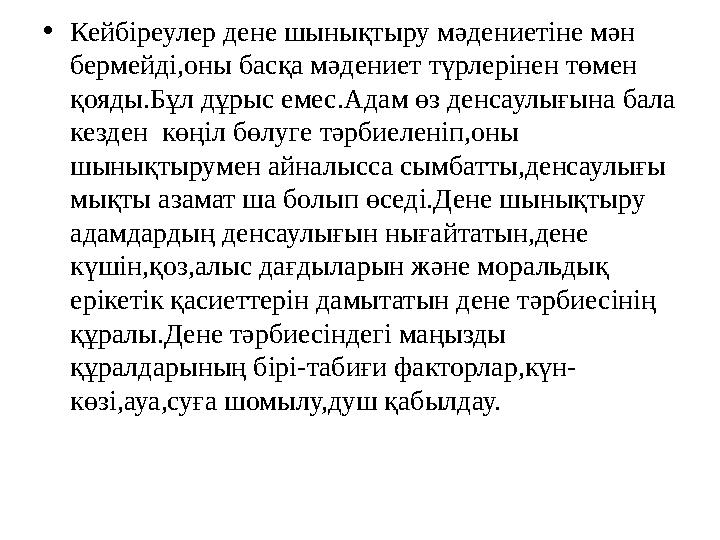 • Кейбіреулер дене шынықтыру мәдениетіне мән бермейді,оны басқа мәдениет түрлерінен төмен қояды.Бұл дұрыс емес.Адам өз денсаулығына бала кезден көңіл бөлуге тәрбиеленіп,оны шынықтырумен айналысса сымбатты,денсаулығы мықты азамат ша болып өседі.Дене шынықтыру адамдардың денсаулығын нығайтатын,дене күшін,қоз,алыс дағдыларын және моральдық ерікетік қасиеттерін дамытатын дене тәрбиесінің құралы.Дене тәрбиесіндегі маңызды құралдарының бірі-табиғи факторлар,күн-көзі,ауа,суға шомылу,душ қабылдау.